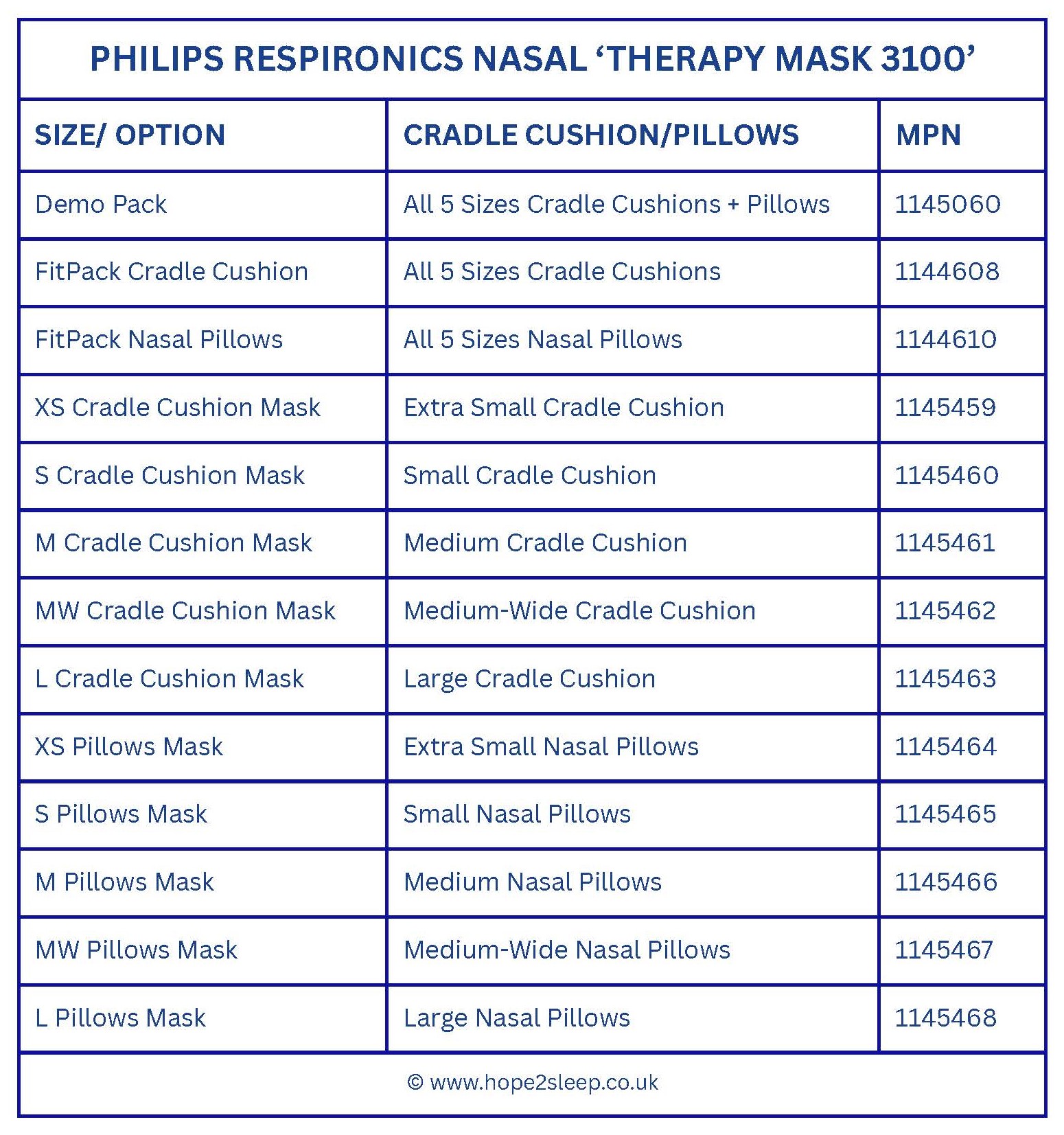 PHILIPS RESPIRONICS NASAL ‘THERAPY MASK 3100’

| SIZE/ OPTION | CRADLE CUSHION/PILLOWS | MPN |
|---|---|---|
| Demo Pack | All 5 Sizes Cradle Cushions + Pillows | 1145060 |
| FitPack Cradle Cushion | All 5 Sizes Cradle Cushions | 1144608 |
| FitPack Nasal Pillows | All 5 Sizes Nasal Pillows | 1144610 |
| XS Cradle Cushion Mask | Extra Small Cradle Cushion | 1145459 |
| S Cradle Cushion Mask | Small Cradle Cushion | 1145460 |
| M Cradle Cushion Mask | Medium Cradle Cushion | 1145461 |
| MW Cradle Cushion Mask | Medium-Wide Cradle Cushion | 1145462 |
| L Cradle Cushion Mask | Large Cradle Cushion | 1145463 |
| XS Pillows Mask | Extra Small Nasal Pillows | 1145464 |
| S Pillows Mask | Small Nasal Pillows | 1145465 |
| M Pillows Mask | Medium Nasal Pillows | 1145466 |
| MW Pillows Mask | Medium-Wide Nasal Pillows | 1145467 |
| L Pillows Mask | Large Nasal Pillows | 1145468 |

© www.hope2sleep.co.uk